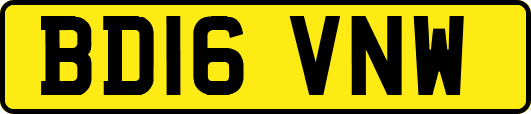 BD16 VNW